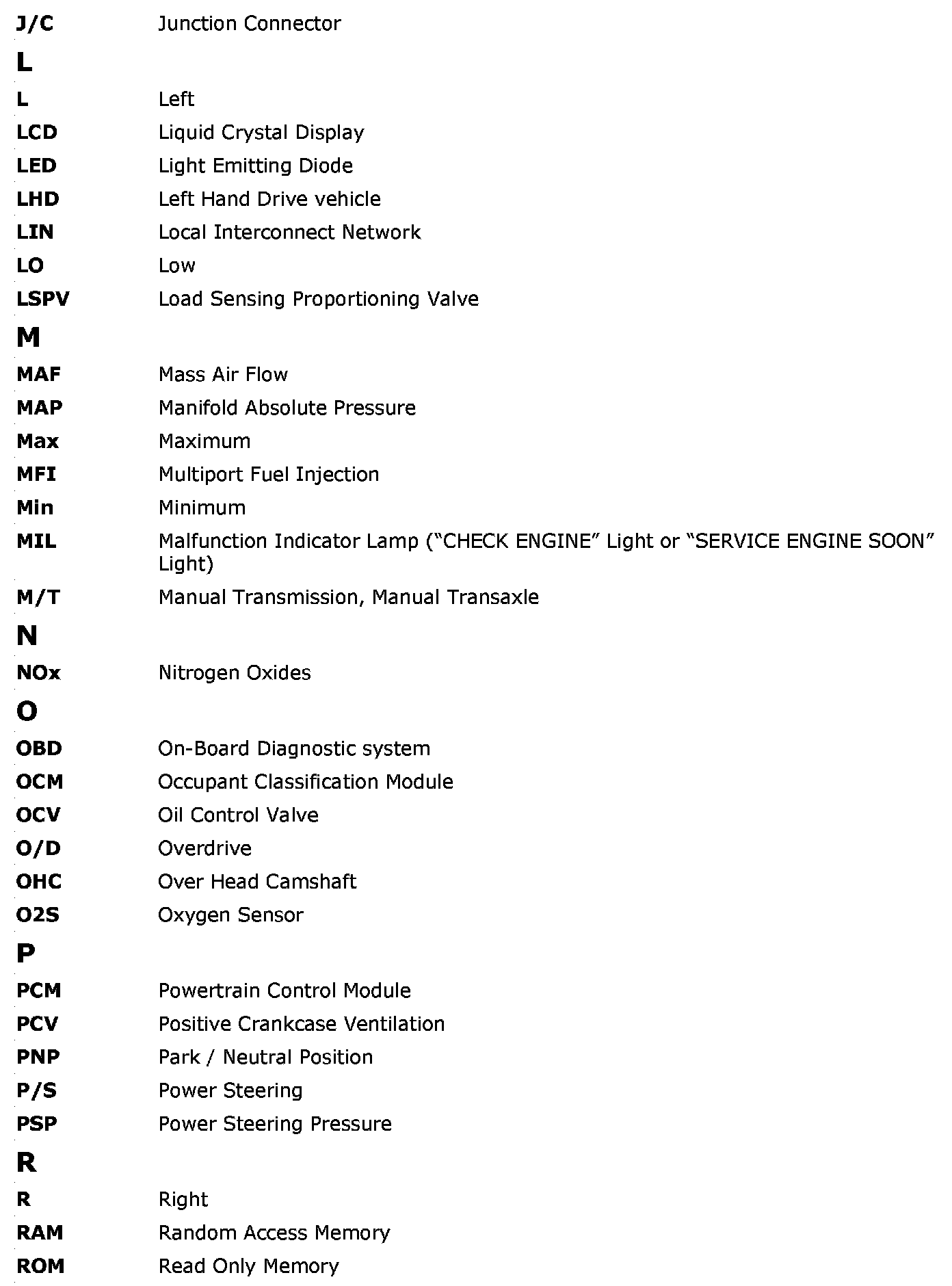 J/C Junction Connector

L

L Left
LCD Liquid Crystal Display
LED Light Emitting Diode
LHD Left Hand Drive vehicle
LIN Local Interconnect Network
LO Low
LSPV Load Sensing Proportioning Valve

M

MAF Mass Air Flow
MAP Manifold Absolute Pressure
Max Maximum
MFI Multiport Fuel Injection
Min Minimum
MIL Malfunction Indicator Lamp (“CHECK ENGINE” Light or “SERVICE ENGINE SOON” Light)
M/T Manual Transmission, Manual Transaxle

N

NOx Nitrogen Oxides

O

OBD On-Board Diagnostic system
OCM Occupant Classification Module
OCV Oil Control Valve
O/D Overdrive
OHC Over Head Camshaft
O2S Oxygen Sensor

P

PCM Powertrain Control Module
PCV Positive Crankcase Ventilation
PNP Park / Neutral Position
P/S Power Steering
PSP Power Steering Pressure

R

R Right
RAM Random Access Memory
ROM Read Only Memory